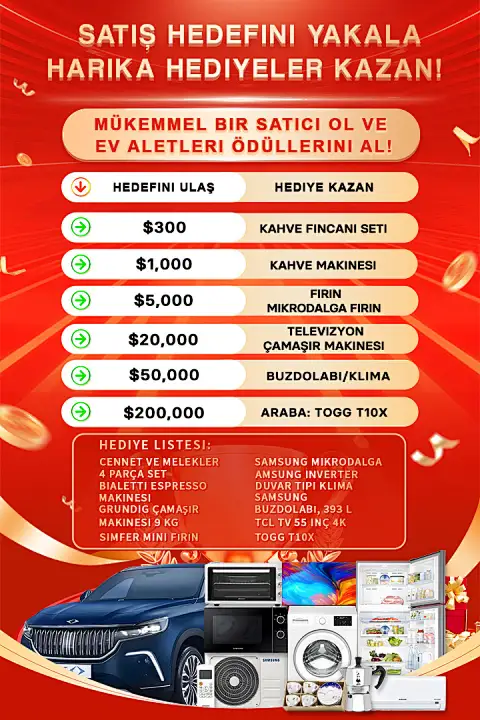 SATIŞ HEDEFINI YAKALA
HARIKA HEDIYELER KAZAN!

MÜKEMMEL BIR SATICI OL VE EV ALETLERI ÖDÜLLERINI AL!

| HEDEFINI ULAŞ | HEDIYE KAZAN |
|---|---|
| $300 | KAHVE FINCANI SETI |
| $1,000 | KAHVE MAKINESI |
| $5,000 | FIRIN MIKRODALGA FIRIN |
| $20,000 | TELEVIZYON ÇAMAŞIR MAKINESI |
| $50,000 | BUZDOLABI/KLIMA |
| $200,000 | ARABA: TOGG T10X |

HEDIYE LISTESI:
CENNET VE MELEKLER 4 PARÇA SET
BIALETTI ESPRESSO MAKINESI
GRUNDIG ÇAMAŞIR MAKINESI 9 KG
SIMFER MINI FIRIN

SAMSUNG MIKRODALGA
AMSUNG INVERTER DUVAR TIPI KLIMA
SAMSUNG BUZDOLABI, 393 L
TCL TV 55 INÇ 4K
TOGG T10X

SAMSUNG